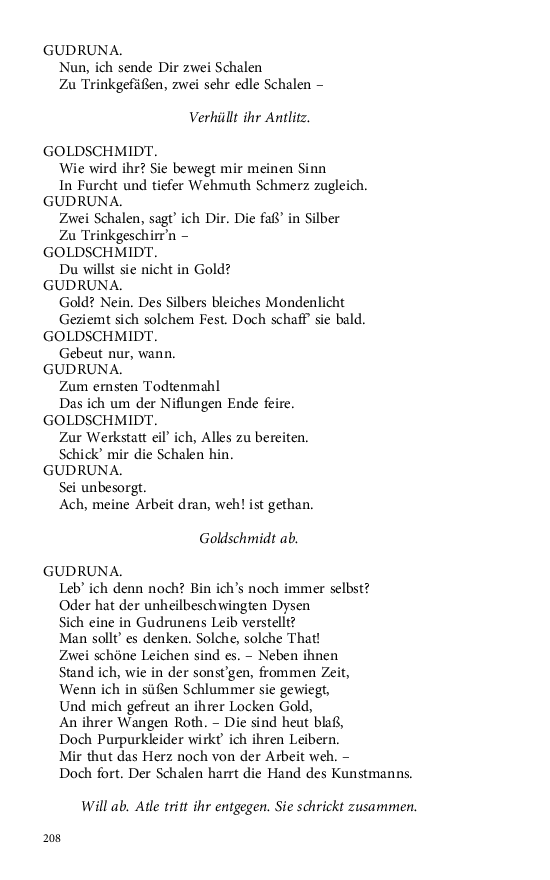 GUDRUNA.
Nun, ich sende Dir zwei Schalen
Zu Trinkgefäßen, zwei sehr edle Schalen –

Verhüllt ihr Antlitz.

GOLDSCHMIDT.
Wie wird ihr? Sie bewegt mir meinen Sinn
In Furcht und tiefer Wehmuth Schmerz zugleich.
GUDRUNA.
Zwei Schalen, sagt' ich Dir. Die faß' in Silber
Zu Trinkgeschirr'n –
GOLDSCHMIDT.
Du willst sie nicht in Gold?
GUDRUNA.
Gold? Nein. Des Silbers bleiches Mondenlicht
Geziemt sich solchem Fest. Doch schaff' sie bald.
GOLDSCHMIDT.
Gebeut nur, wann.
GUDRUNA.
Zum ernsten Todtenmahl
Das ich um der Niflungen Ende feire.
GOLDSCHMIDT.
Zur Werkstatt eil' ich, Alles zu bereiten.
Schick' mir die Schalen hin.
GUDRUNA.
Sei unbesorgt.
Ach, meine Arbeit dran, weh! ist gethan.

Goldschmidt ab.

GUDRUNA.
Leb' ich denn noch? Bin ich's noch immer selbst?
Oder hat der unheilbeschwingten Dysen
Sich eine in Gudrunens Leib verstellt?
Man sollt' es denken. Solche, solche That!
Zwei schöne Leichen sind es. – Neben ihnen
Stand ich, wie in der sonst'gen, frommen Zeit,
Wenn ich in süßen Schlummer sie gewiegt,
Und mich gefreut an ihrer Locken Gold,
An ihrer Wangen Roth. – Die sind heut blaß,
Doch Purpurkleider wirkt' ich ihren Leibern.
Mir thut das Herz noch von der Arbeit weh. –
Doch fort. Der Schalen harrt die Hand des Kunstmanns.

Will ab. Atle tritt ihr entgegen. Sie schrickt zusammen.

208